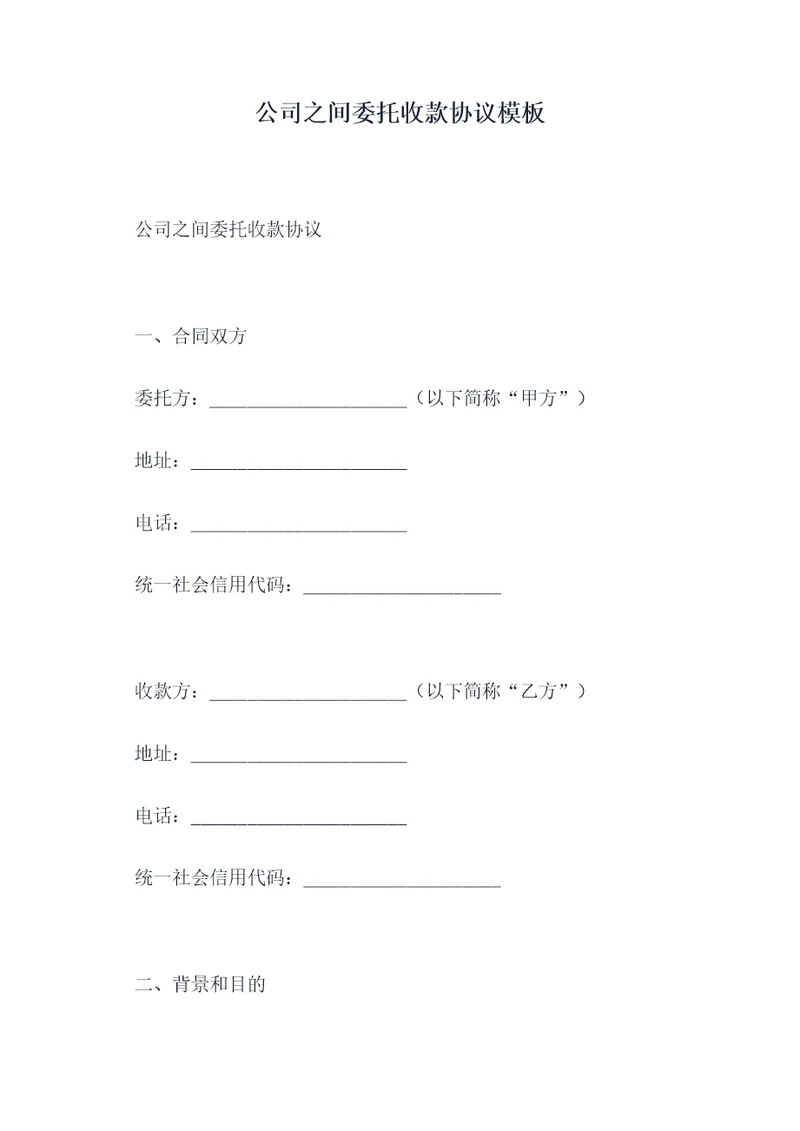 公司之间委托收款协议模板

公司之间委托收款协议

一、合同双方

委托方：____________________（以下简称“甲方”）

地址：______________________

电话：______________________

统一社会信用代码：____________________

收款方：____________________（以下简称“乙方”）

地址：______________________

电话：______________________

统一社会信用代码：____________________

二、背景和目的